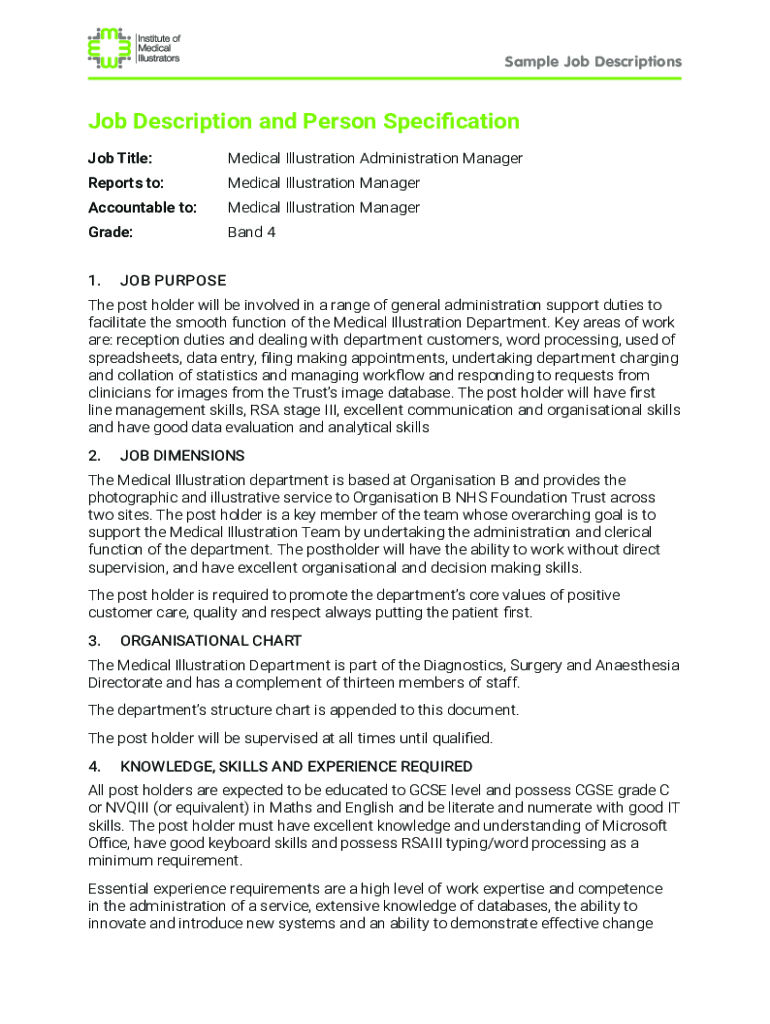 Institute of Medical Illustrators

Sample Job Descriptions

Job Description and Person Specification

Job Title: Medical Illustration Administration Manager

Reports to: Medical Illustration Manager

Accountable to: Medical Illustration Manager

Grade: Band 4

1. JOB PURPOSE

The post holder will be involved in a range of general administration support duties to facilitate the smooth function of the Medical Illustration Department. Key areas of work are: reception duties and dealing with department customers, word processing, used of spreadsheets, data entry, filing making appointments, undertaking department charging and collation of statistics and managing workflow and responding to requests from clinicians for images from the Trust's image database. The post holder will have first line management skills, RSA stage III, excellent communication and organisational skills and have good data evaluation and analytical skills

2. JOB DIMENSIONS

The Medical Illustration department is based at Organisation B and provides the photographic and illustrative service to Organisation B NHS Foundation Trust across two sites. The post holder is a key member of the team whose overarching goal is to support the Medical Illustration Team by undertaking the administration and clerical function of the department. The postholder will have the ability to work without direct supervision, and have excellent organisational and decision making skills.

The post holder is required to promote the department's core values of positive customer care, quality and respect always putting the patient first.

3. ORGANISATIONAL CHART

The Medical Illustration Department is part of the Diagnostics, Surgery and Anaesthesia Directorate and has a complement of thirteen members of staff.

The department's structure chart is appended to this document.

The post holder will be supervised at all times until qualified.

4. KNOWLEDGE, SKILLS AND EXPERIENCE REQUIRED

All post holders are expected to be educated to GCSE level and possess CGSE grade C or NVQIII (or equivalent) in Maths and English and be literate and numerate with good IT skills. The post holder must have excellent knowledge and understanding of Microsoft Office, have good keyboard skills and possess RSAIII typing/word processing as a minimum requirement.

Essential experience requirements are a high level of work expertise and competence in the administration of a service, extensive knowledge of databases, the ability to innovate and introduce new systems and an ability to demonstrate effective change